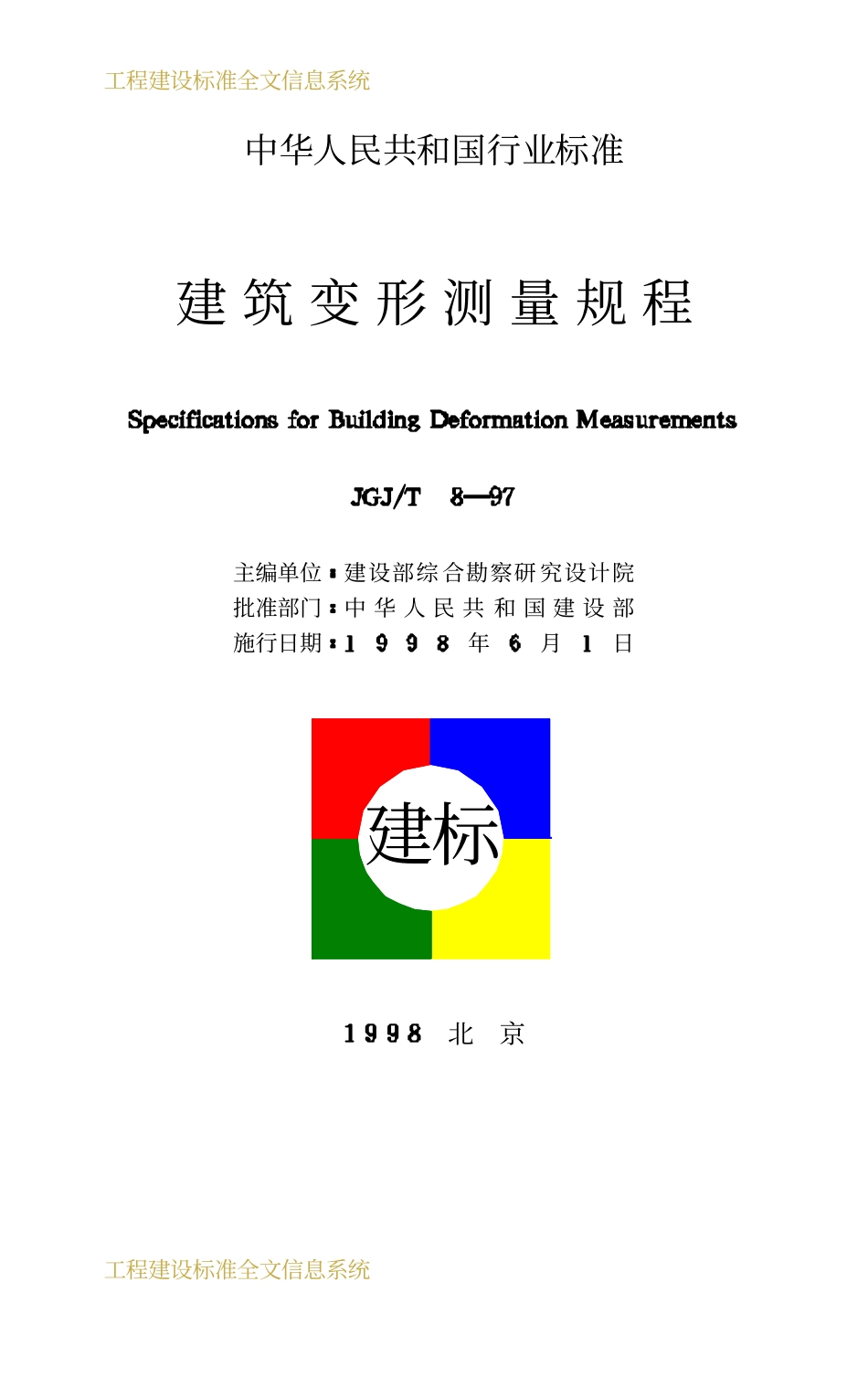 工程建设标准全文信息系统

中华人民共和国行业标准

建筑变形测量规程

Specifications for Building Deformation Measurements

JGJ/T 8—97

主编单位：建设部综合勘察研究设计院
批准部门：中华人民共和国建设部
施行日期：1998年6月1日

建标

1998 北京

工程建设标准全文信息系统